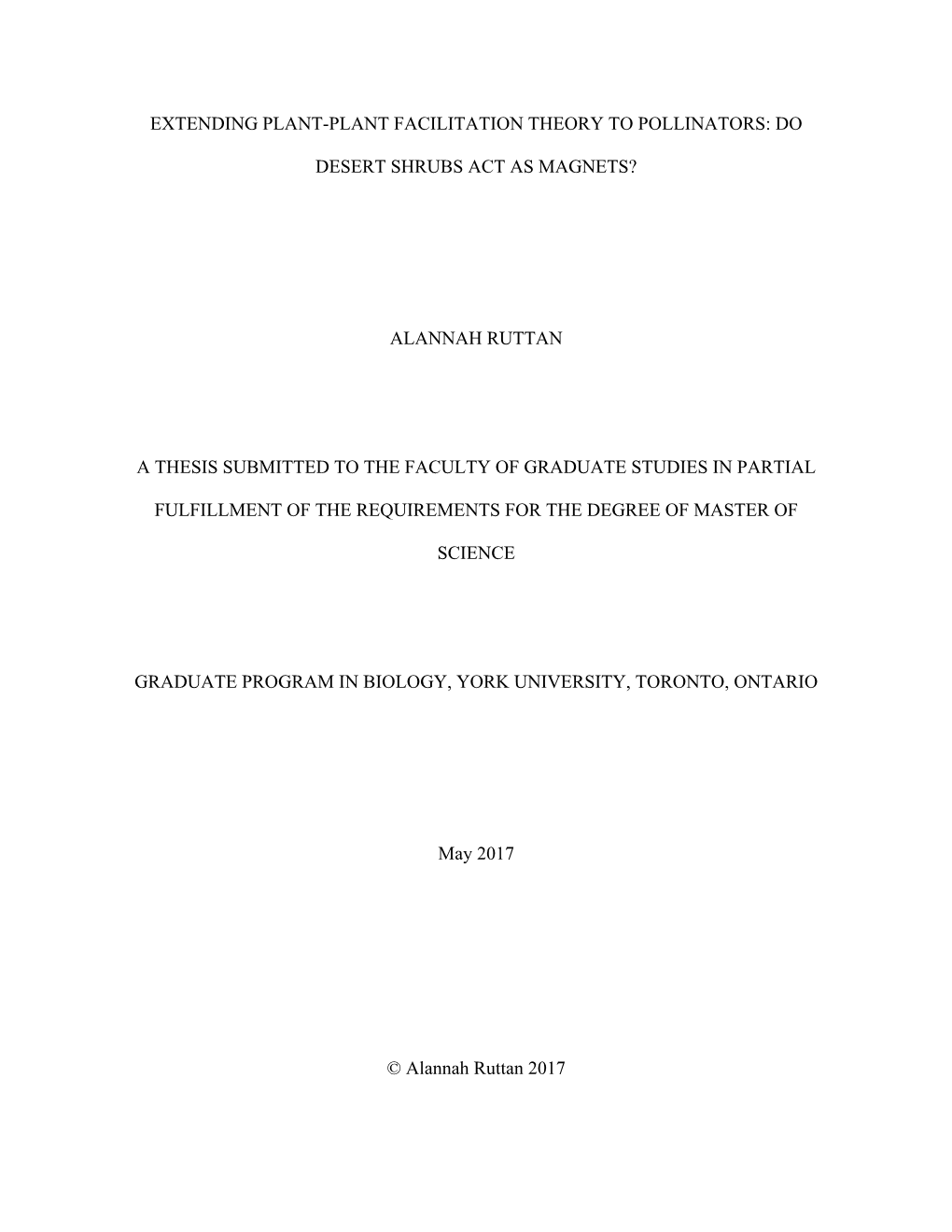 EXTENDING PLANT-PLANT FACILITATION THEORY TO POLLINATORS: DO DESERT SHRUBS ACT AS MAGNETS?

ALANNAH RUTTAN

A THESIS SUBMITTED TO THE FACULTY OF GRADUATE STUDIES IN PARTIAL FULFILLMENT OF THE REQUIREMENTS FOR THE DEGREE OF MASTER OF SCIENCE

GRADUATE PROGRAM IN BIOLOGY, YORK UNIVERSITY, TORONTO, ONTARIO

May 2017

© Alannah Ruttan 2017